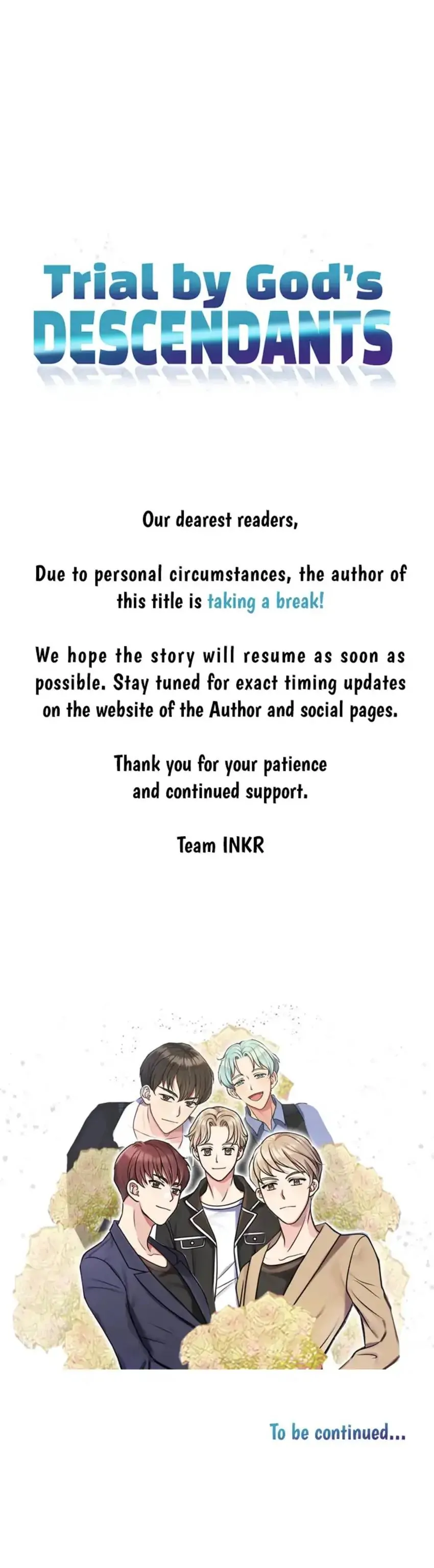 Trial by God's
DESCENDANTS

Our dearest readers,

Due to personal circumstances, the author of this title is taking a break!

We hope the story will resume as soon as possible. Stay tuned for exact timing updates on the website of the Author and social pages.

Thank you for your patience
and continued support.

Team INKR

To be continued...